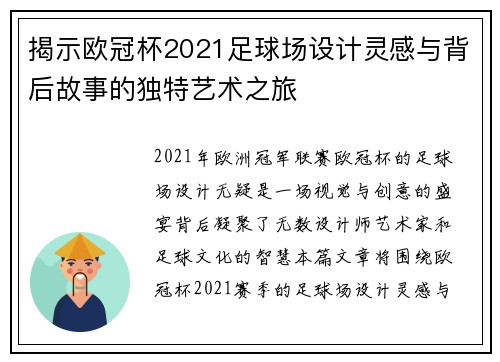 揭示欧冠杯2021足球场设计灵感与背后故事的独特艺术之旅

2021年欧洲冠军联赛欧冠杯的足球场设计无疑是一场视觉与创意的盛宴背后凝聚了无数设计师艺术家和足球文化的智慧本篇文章将围绕欧冠杯2021赛季的足球场设计灵感与